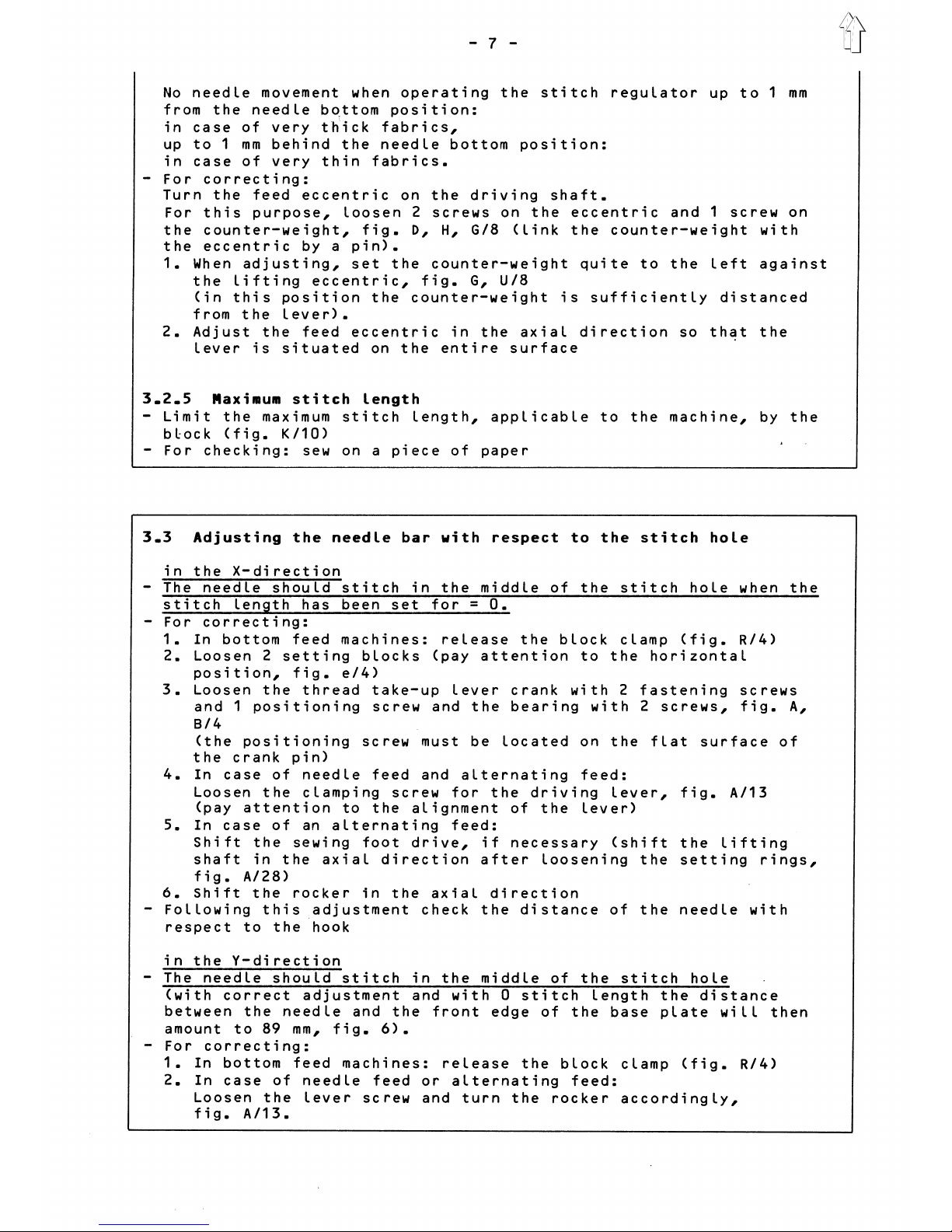 - 7 -

No needle movement when operating the stitch regulator up to 1 mm from the needle bottom position:
in case of very thick fabrics,
up to 1 mm behind the needle bottom position:
in case of very thin fabrics.
- For correcting:
Turn the feed eccentric on the driving shaft.
For this purpose, loosen 2 screws on the eccentric and 1 screw on the counter-weight, fig. D, H, G/8 (link the counter-weight with the eccentric by a pin).
1. When adjusting, set the counter-weight quite to the left against the lifting eccentric, fig. G, U/8
(in this position the counter-weight is sufficiently distanced from the lever).
2. Adjust the feed eccentric in the axial direction so that the lever is situated on the entire surface

3.2.5 Maximum stitch length
- Limit the maximum stitch length, applicable to the machine, by the block (fig. K/10)
- For checking: sew on a piece of paper

3.3 Adjusting the needle bar with respect to the stitch hole

in the X-direction
- The needle should stitch in the middle of the stitch hole when the stitch length has been set for = 0.
- For correcting:
1. In bottom feed machines: release the block clamp (fig. R/4)
2. Loosen 2 setting blocks (pay attention to the horizontal position, fig. e/4)
3. Loosen the thread take-up lever crank with 2 fastening screws and 1 positioning screw and the bearing with 2 screws, fig. A, B/4
(the positioning screw must be located on the flat surface of the crank pin)
4. In case of needle feed and alternating feed:
Loosen the clamping screw for the driving lever, fig. A/13
(pay attention to the alignment of the lever)
5. In case of an alternating feed:
Shift the sewing foot drive, if necessary (shift the lifting shaft in the axial direction after loosening the setting rings, fig. A/28)
6. Shift the rocker in the axial direction
- Following this adjustment check the distance of the needle with respect to the hook

in the Y-direction
- The needle should stitch in the middle of the stitch hole
(with correct adjustment and with 0 stitch length the distance between the needle and the front edge of the base plate will then amount to 89 mm, fig. 6).
- For correcting:
1. In bottom feed machines: release the block clamp (fig. R/4)
2. In case of needle feed or alternating feed:
Loosen the lever screw and turn the rocker accordingly, fig. A/13.